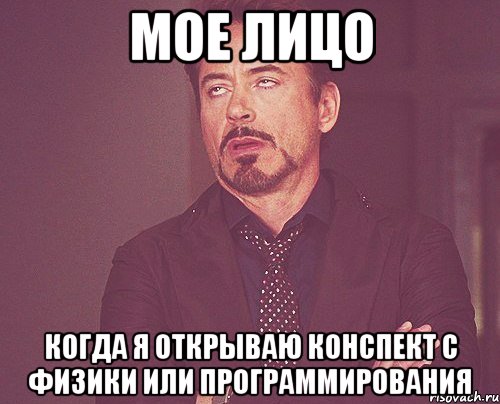 МОЕ ЛИЦО

КОГДА Я ОТКРЫВАЮ КОНСПЕКТ С ФИЗИКИ ИЛИ ПРОГРАММИРОВАНИЯ

risovach.ru